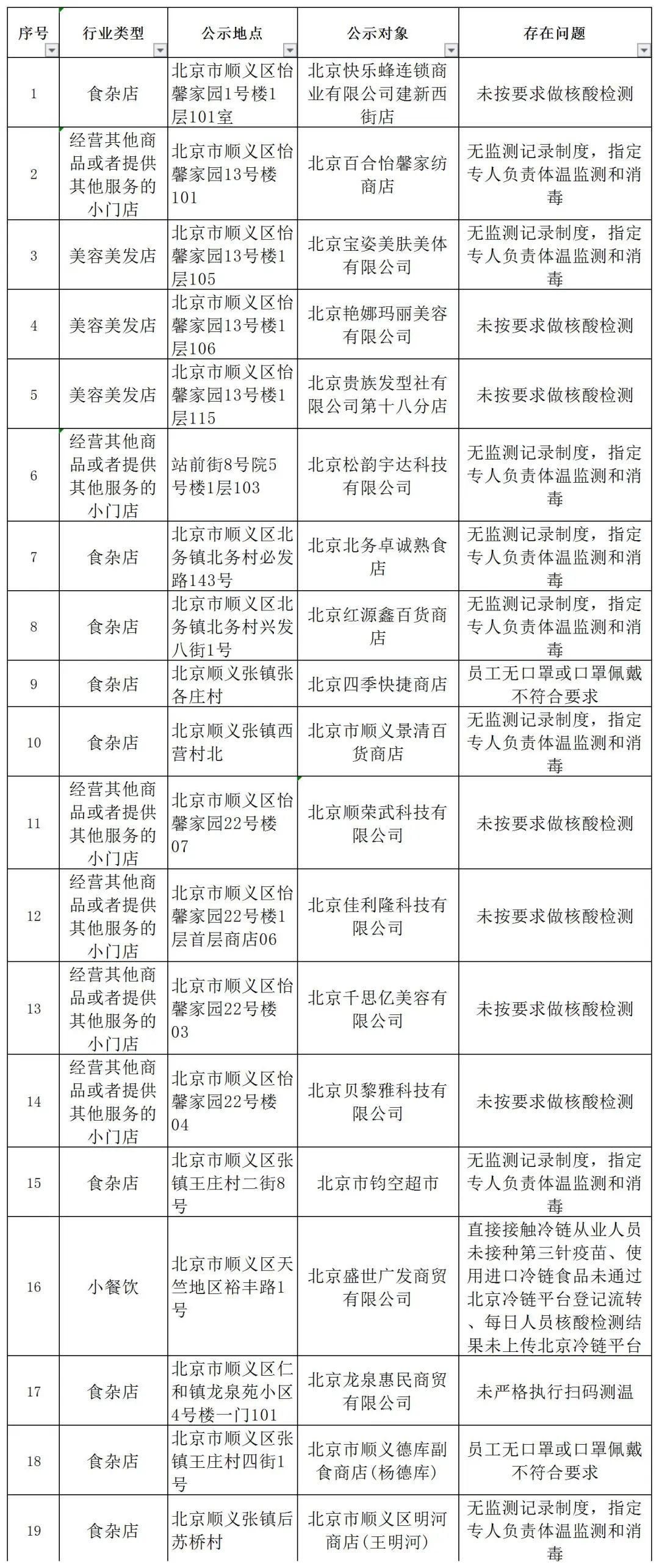 | 序号 | 行业类型 | 公示地点 | 公示对象 | 存在问题 |
|---|---|---|---|---|
| 1 | 食杂店 | 北京市顺义区怡馨家园1号楼1层101室 | 北京快乐蜂连锁商业有限公司建新西街店 | 未按要求做核酸检测 |
| 2 | 经营其他商品或者提供其他服务的小门店 | 北京市顺义区怡馨家园13号楼101 | 北京百合怡馨家纺商店 | 无监测记录制度，指定专人负责体温监测和消毒 |
| 3 | 美容美发店 | 北京市顺义区怡馨家园13号楼1层105 | 北京宝姿美肤美体有限公司 | 无监测记录制度，指定专人负责体温监测和消毒 |
| 4 | 美容美发店 | 北京市顺义区怡馨家园13号楼1层106 | 北京艳娜玛丽美容有限公司 | 未按要求做核酸检测 |
| 5 | 美容美发店 | 北京市顺义区怡馨家园13号楼1层115 | 北京贵族发型社有限公司第十八分店 | 未按要求做核酸检测 |
| 6 | 经营其他商品或者提供其他服务的小门店 | 站前街8号院5号楼1层103 | 北京松韵宇达科技有限公司 | 无监测记录制度，指定专人负责体温监测和消毒 |
| 7 | 食杂店 | 北京市顺义区北务镇北务村必发路143号 | 北京北务卓诚熟食店 | 无监测记录制度，指定专人负责体温监测和消毒 |
| 8 | 食杂店 | 北京市顺义区北务镇北务村兴发八街1号 | 北京红源鑫百货商店 | 无监测记录制度，指定专人负责体温监测和消毒 |
| 9 | 食杂店 | 北京顺义张镇张各庄村 | 北京四季快捷商店 | 员工无口罩或口罩佩戴不符合要求 |
| 10 | 食杂店 | 北京顺义张镇西营村北 | 北京市顺义景清百货商店 | 无监测记录制度，指定专人负责体温监测和消毒 |
| 11 | 经营其他商品或者提供其他服务的小门店 | 北京市顺义区怡馨家园22号楼07 | 北京顺荣武科技有限公司 | 未按要求做核酸检测 |
| 12 | 经营其他商品或者提供其他服务的小门店 | 北京市顺义区怡馨家园22号楼1层首层商店06 | 北京佳利隆科技有限公司 | 未按要求做核酸检测 |
| 13 | 经营其他商品或者提供其他服务的小门店 | 北京市顺义区怡馨家园22号楼03 | 北京千思亿美容有限公司 | 未按要求做核酸检测 |
| 14 | 经营其他商品或者提供其他服务的小门店 | 北京市顺义区怡馨家园22号楼04 | 北京贝黎雅科技有限公司 | 未按要求做核酸检测 |
| 15 | 食杂店 | 北京市顺义区张镇王庄村二街8号 | 北京市钧空超市 | 无监测记录制度，指定专人负责体温监测和消毒 |
| 16 | 小餐饮 | 北京市顺义区天竺地区裕丰路1号 | 北京盛世广发商贸有限公司 | 直接接触冷链从业人员未接种第三针疫苗、使用进口冷链食品未通过北京冷链平台登记流转、每日人员核酸检测结果未上传北京冷链平台 |
| 17 | 食杂店 | 北京市顺义区仁和镇龙泉苑小区4号楼一门101 | 北京龙泉惠民商贸有限公司 | 未严格执行扫码测温 |
| 18 | 食杂店 | 北京市顺义区张镇王庄村四街1号 | 北京市顺义德库副食商店(杨德库) | 员工无口罩或口罩佩戴不符合要求 |
| 19 | 食杂店 | 北京顺义张镇后苏桥村 | 北京市顺义区明河商店(王明河) | 无监测记录制度，指定专人负责体温监测和消毒 |